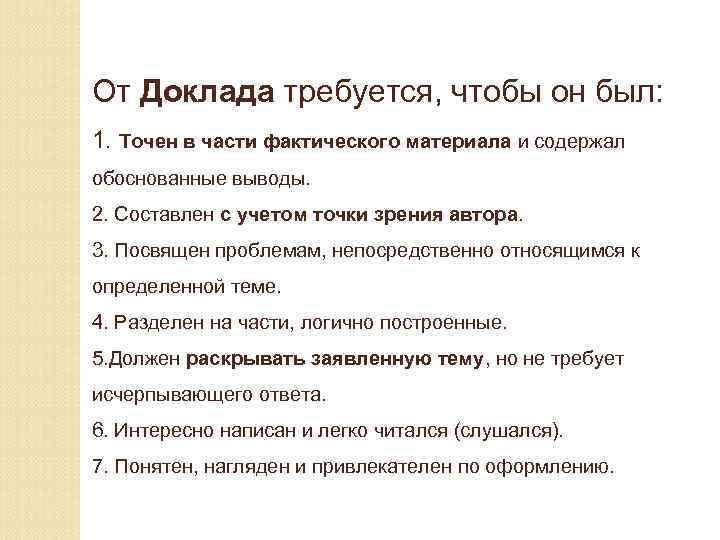 От Доклада требуется, чтобы он был:

1. Точен в части фактического материала и содержал обоснованные выводы.

2. Составлен с учетом точки зрения автора.

3. Посвящен проблемам, непосредственно относящимся к определенной теме.

4. Разделен на части, логично построенные.

5.Должен раскрывать заявленную тему, но не требует исчерпывающего ответа.

6. Интересно написан и легко читался (слушался).

7. Понятен, нагляден и привлекателен по оформлению.